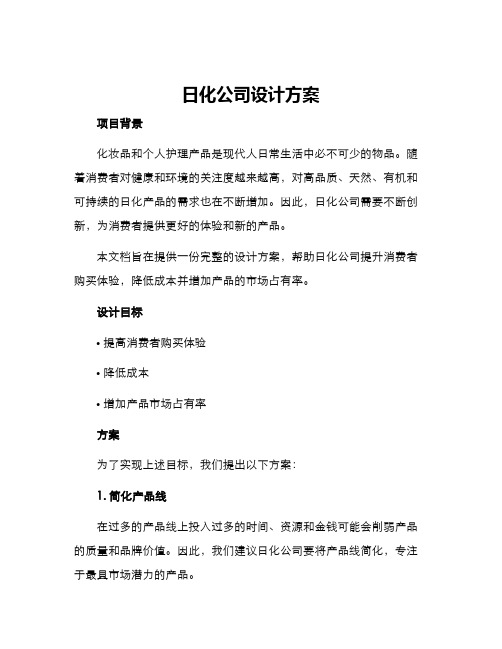 日化公司设计方案

项目背景

化妆品和个人护理产品是现代人日常生活中必不可少的物品。随着消费者对健康和环境的关注度越来越高，对高品质、天然、有机和可持续的日化产品的需求也在不断增加。因此，日化公司需要不断创新，为消费者提供更好的体验和新的产品。

本文档旨在提供一份完整的设计方案，帮助日化公司提升消费者购买体验，降低成本并增加产品的市场占有率。

设计目标

• 提高消费者购买体验

• 降低成本

• 增加产品市场占有率

方案

为了实现上述目标，我们提出以下方案：

1. 简化产品线

在过多的产品线上投入过多的时间、资源和金钱可能会削弱产品的质量和品牌价值。因此，我们建议日化公司要将产品线简化，专注于最具市场潜力的产品。